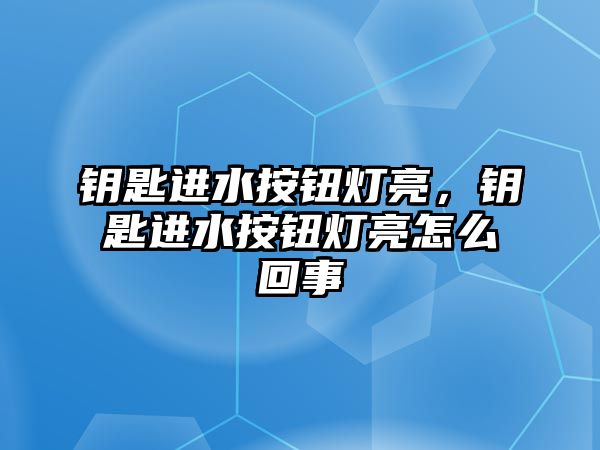 钥匙进水按钮灯亮，钥匙进水按钮灯亮怎么回事